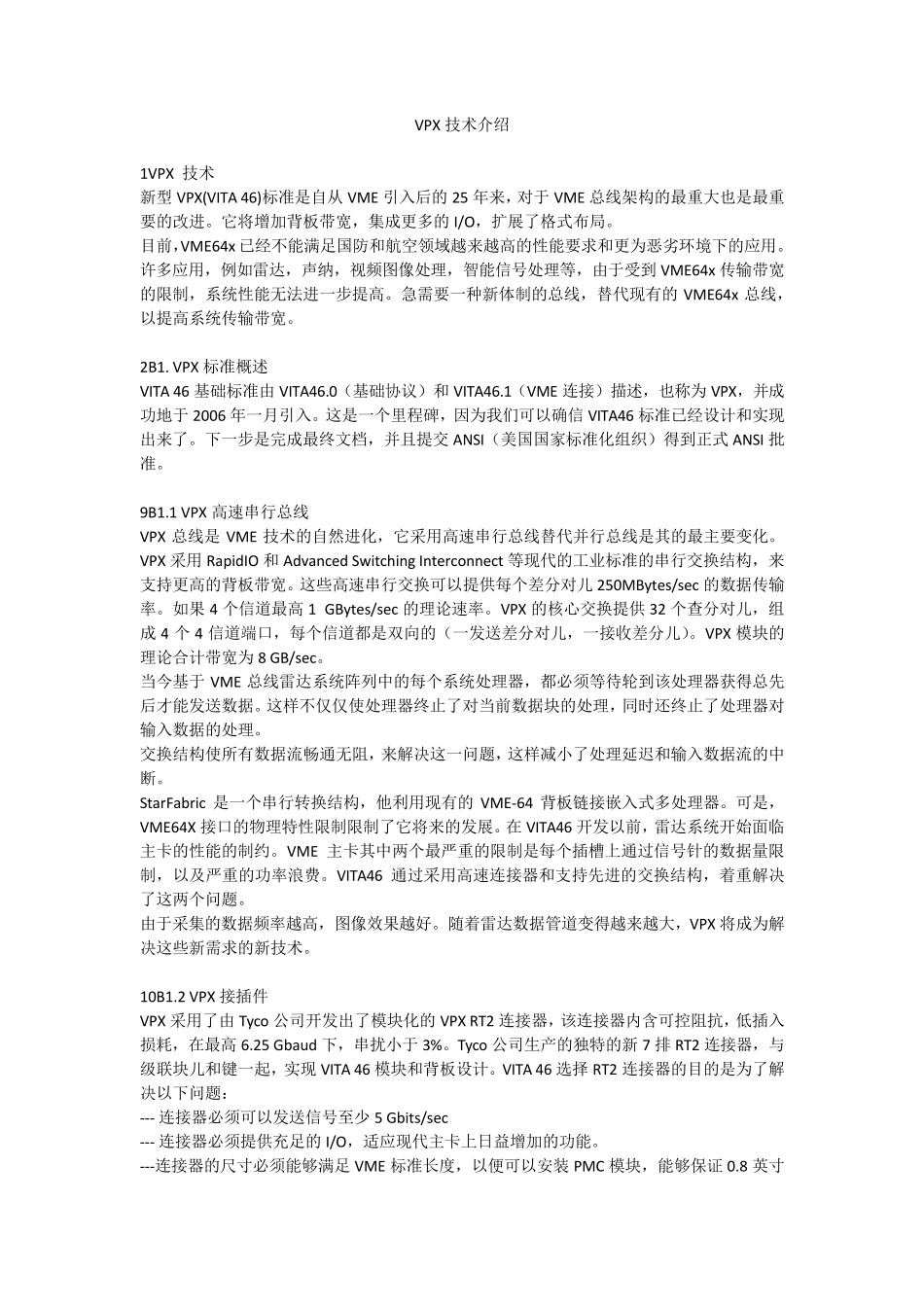 VPX 技术介绍

1VPX 技术
新型 VPX(VITA 46)标准是自从 VME 引入后的 25 年来，对于 VME 总线架构的最重大也是最重要的改进。它将增加背板带宽，集成更多的 I/O，扩展了格式布局。
目前，VME64x 已经不能满足国防和航空领域越来越高的性能要求和更为恶劣环境下的应用。许多应用，例如雷达，声纳，视频图像处理，智能信号处理等，由于受到 VME64x 传输带宽的限制，系统性能无法进一步提高。急需要一种新体制的总线，替代现有的 VME64x 总线，以提高系统传输带宽。

2B1. VPX 标准概述
VITA 46 基础标准由 VITA46.0（基础协议）和 VITA46.1（VME 连接）描述，也称为 VPX，并成功地于 2006 年一月引入。这是一个里程碑，因为我们可以确信 VITA46 标准已经设计和实现出来了。下一步是完成最终文档，并且提交 ANSI（美国国家标准化组织）得到正式 ANSI 批准。

9B1.1 VPX 高速串行总线
VPX 总线是 VME 技术的自然进化，它采用高速串行总线替代并行总线是其的最主要变化。VPX 采用 RapidIO 和 Advanced Switching Interconnect 等现代的工业标准的串行交换结构，来支持更高的背板带宽。这些高速串行交换可以提供每个差分对儿 250MBytes/sec 的数据传输率。如果 4 个信道最高 1 GBytes/sec 的理论速率。VPX 的核心交换提供 32 个查分对儿，组成 4 个 4 信道端口，每个信道都是双向的（一发送差分对儿，一接收差分儿）。VPX 模块的理论合计带宽为 8 GB/sec。
当今基于 VME 总线雷达系统阵列中的每个系统处理器，都必须等待轮到该处理器获得总先后才能发送数据。这样不仅仅使处理器终止了对当前数据块的处理，同时还终止了处理器对输入数据的处理。
交换结构使所有数据流畅通无阻，来解决这一问题，这样减小了处理延迟和输入数据流的中断。
StarFabric 是一个串行转换结构，他利用现有的 VME-64 背板链接嵌入式多处理器。可是，VME64X 接口的物理特性限制限制了它将来的发展。在 VITA46 开发以前，雷达系统开始面临主卡的性能的制约。VME 主卡其中两个最严重的限制是每个插槽上通过信号针的数据量限制，以及严重的功率浪费。VITA46 通过采用高速连接器和支持先进的交换结构，着重解决了这两个问题。
由于采集的数据频率越高，图像效果越好。随着雷达数据管道变得越来越大，VPX 将成为解决这些新需求的新技术。

10B1.2 VPX 接插件
VPX 采用了由 Tyco 公司开发出了模块化的 VPX RT2 连接器，该连接器内含可控阻抗，低插入损耗，在最高 6.25 Gbaud 下，串扰小于 3%。Tyco 公司生产的独特的新 7 排 RT2 连接器，与级联块儿和键一起，实现 VITA 46 模块和背板设计。VITA 46 选择 RT2 连接器的目的是为了解决以下问题：
--- 连接器必须可以发送信号至少 5 Gbits/sec
--- 连接器必须提供充足的 I/O，适应现代主卡上日益增加的功能。
---连接器的尺寸必须能够满足 VME 标准长度，以便可以安装 PMC 模块，能够保证 0.8 英寸